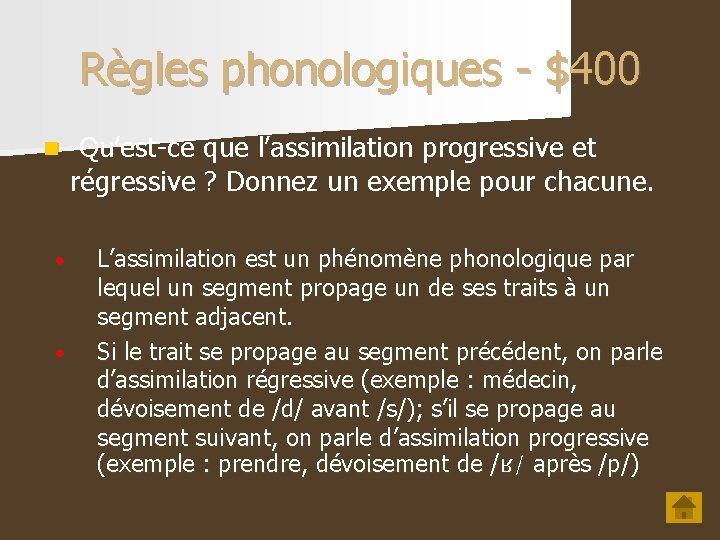 Règles phonologiques - $400

• Qu'est-ce que l'assimilation progressive et régressive ? Donnez un exemple pour chacune.

• L'assimilation est un phénomène phonologique par lequel un segment propage un de ses traits à un segment adjacent.
• Si le trait se propage au segment précédent, on parle d'assimilation régressive (exemple : médecin, dévoisement de /d/ avant /s/); s'il se propage au segment suivant, on parle d'assimilation progressive (exemple : prendre, dévoisement de /ʁ/ après /p/)